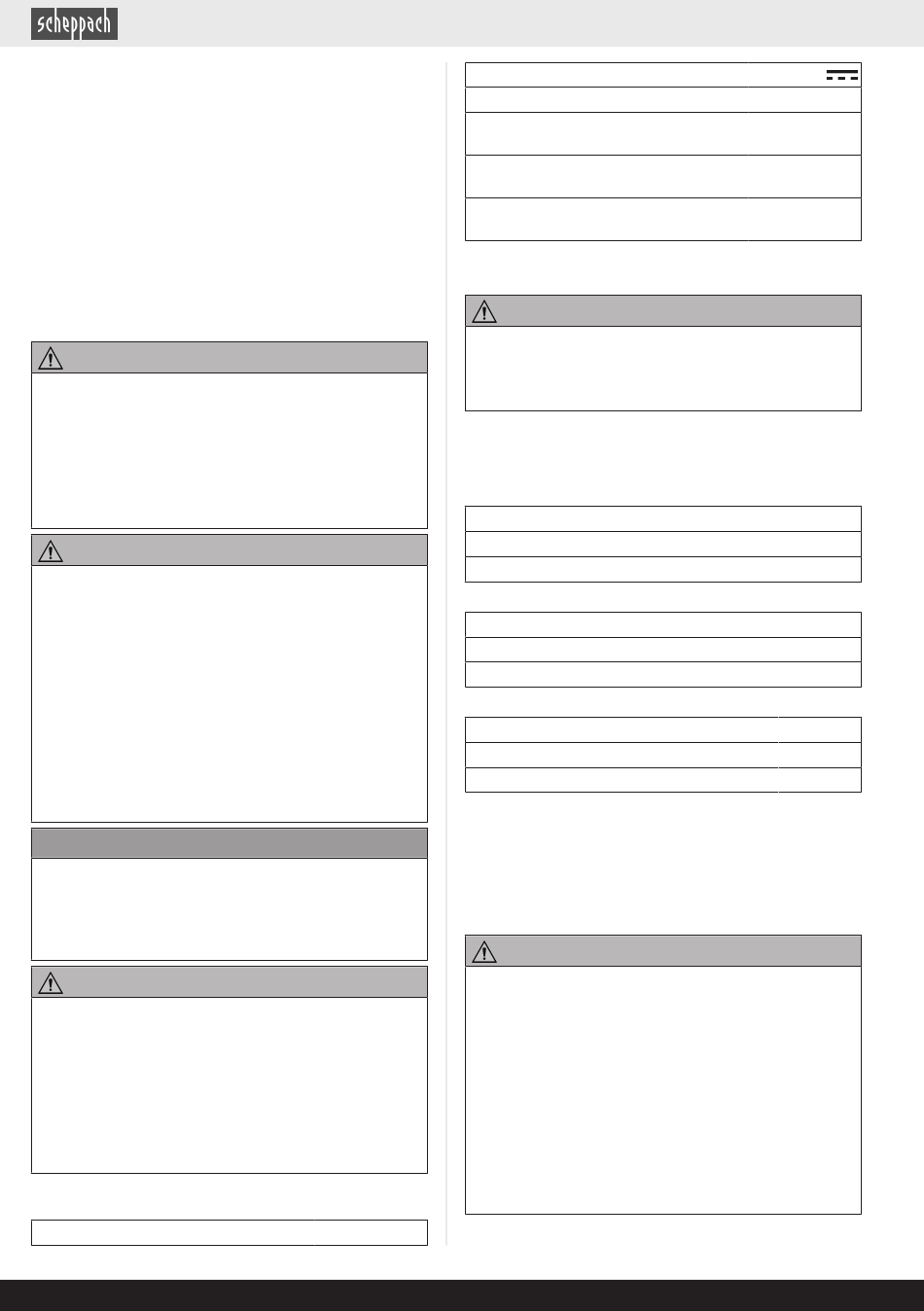 scheppach